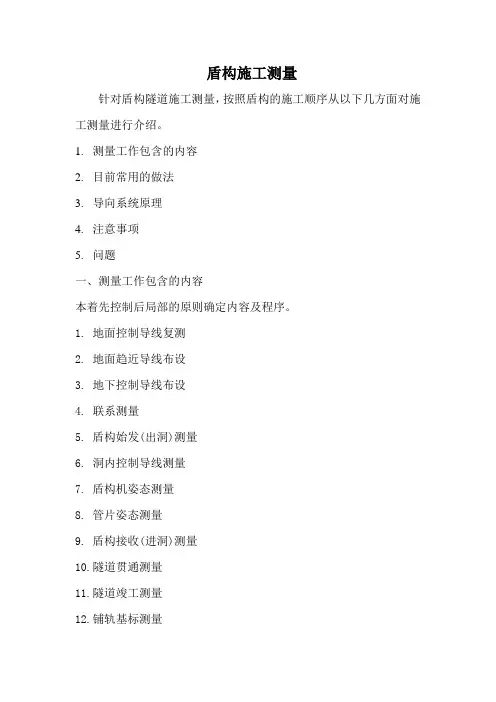 盾构施工测量

针对盾构隧道施工测量，按照盾构的施工顺序从以下几方面对施工测量进行介绍。

1. 测量工作包含的内容

2. 目前常用的做法

3. 导向系统原理

4. 注意事项

5. 问题

一、测量工作包含的内容

本着先控制后局部的原则确定内容及程序。

1. 地面控制导线复测

2. 地面趋近导线布设

3. 地下控制导线布设

4. 联系测量

5. 盾构始发(出洞)测量

6. 洞内控制导线测量

7. 盾构机姿态测量

8. 管片姿态测量

9. 盾构接收(进洞)测量

10. 隧道贯通测量

11. 隧道竣工测量

12. 铺轨基标测量